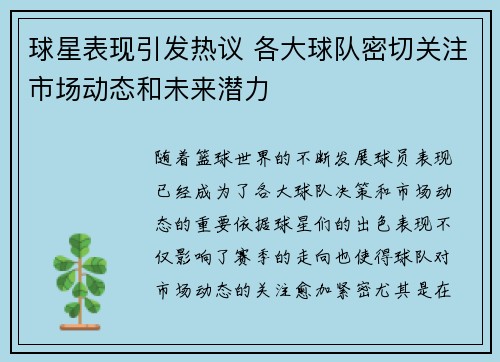 球星表现引发热议 各大球队密切关注市场动态和未来潜力

随着篮球世界的不断发展球员表现已经成为了各大球队决策和市场动态的重要依据球星们的出色表现不仅影响了赛季的走向也使得球队对市场动态的关注愈加紧密尤其是在